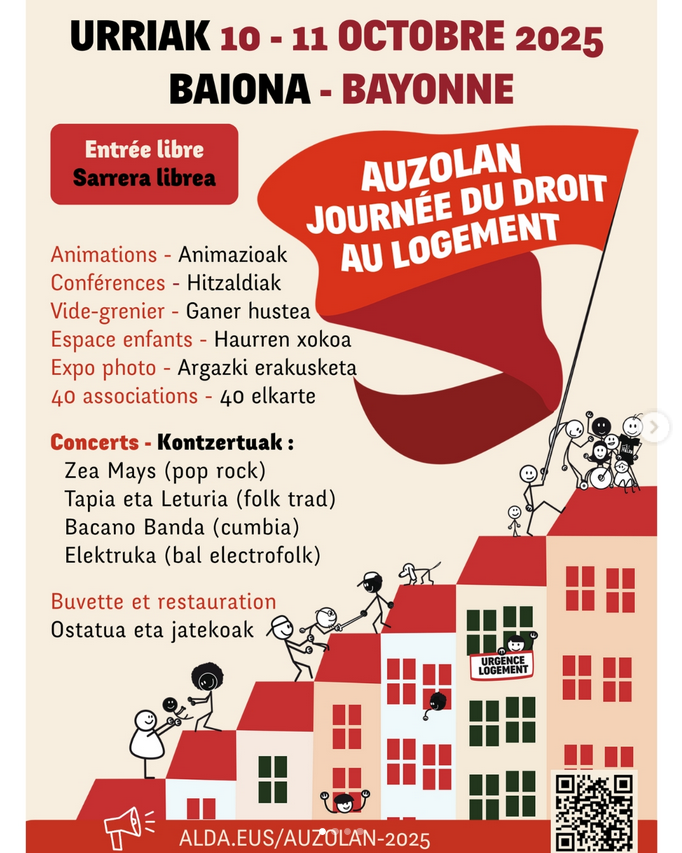 URRIAK 10 - 11 OCTOBRE 2025
BAIONA - BAYONNE

Entrée libre
Sarrera librea

AUZOLAN
JOURNÉE DU DROIT AU LOGEMENT

Animations - Animazioak
Conférences - Hitzaldiak
Vide-grenier - Ganer hustea
Espace enfants - Haurren xokoa
Expo photo - Argazki erakusketa
40 associations - 40 elkarte

Concerts - Kontzertuak :
Zea Mays (pop rock)
Tapia eta Leturia (folk trad)
Bacano Banda (cumbia)
Elektruka (bal electrofolk)

Buvette et restauration
Ostatua eta jatekoak

URGENCE LOGEMENT

ALDA.EUS/AUZOLAN-2025